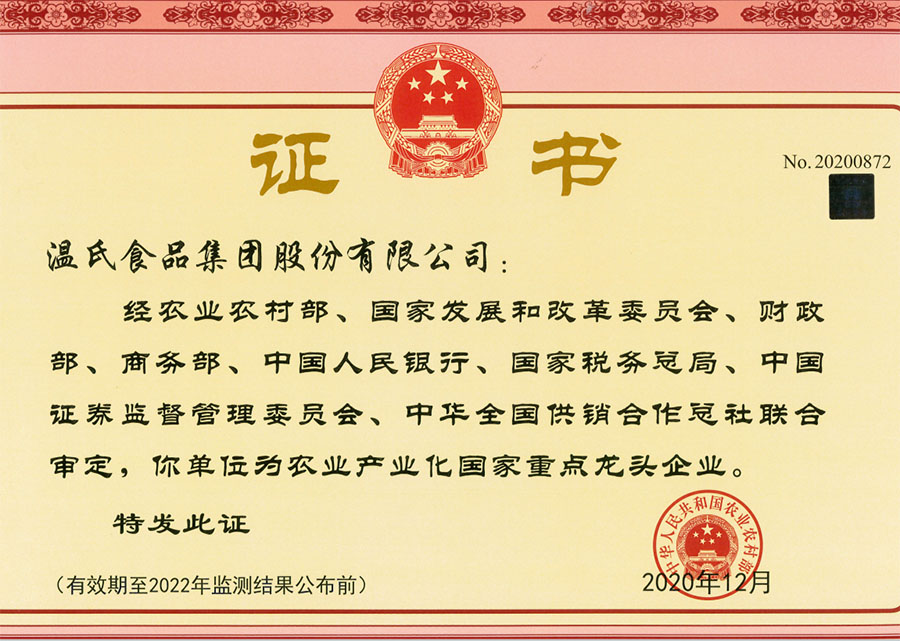 证书

No.20200872

温氏食品集团股份有限公司：

经农业农村部、国家发展和改革委员会、财政部、商务部、中国人民银行、国家税务总局、中国证券监督管理委员会、中华全国供销合作总社联合审定，你单位为农业产业化国家重点龙头企业。

特发此证

（有效期至2022年监测结果公布前）

中华人民共和国农业农村部

2020年12月